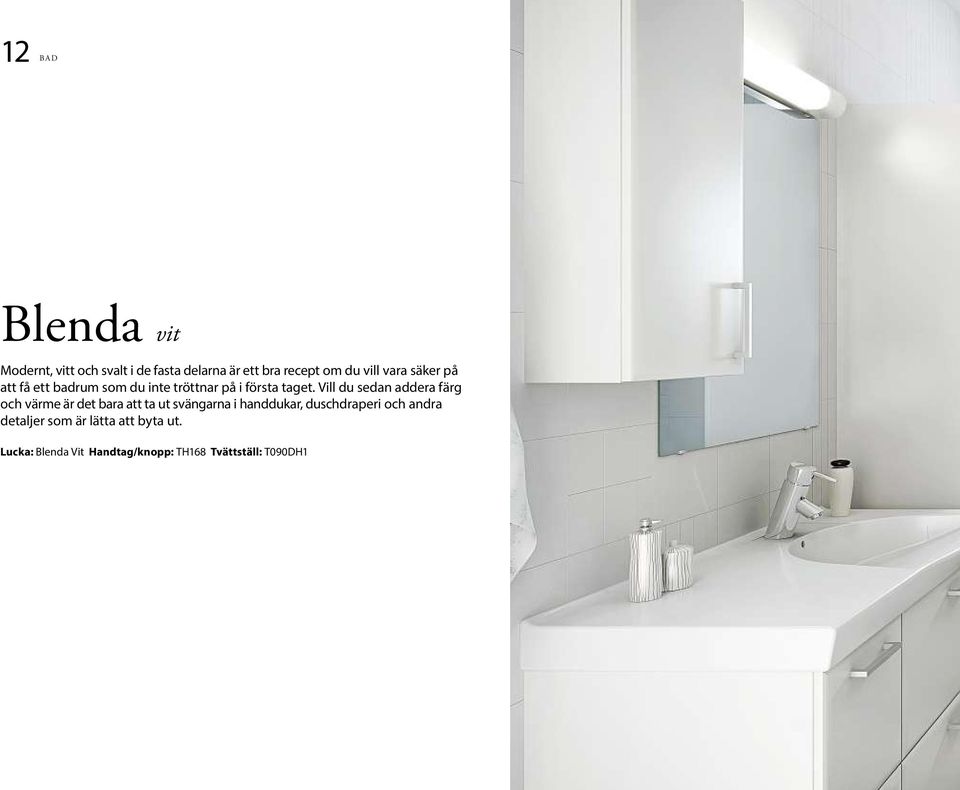 12 BAD

Blenda vit

Modernt, vitt och svalt i de fasta delarna är ett bra recept om du vill vara säker på att få ett badrum som du inte tröttnar på i första taget. Vill du sedan addera färg och värme är det bara att ta ut svängarna i handdukar, duschdraperi och andra detaljer som är lätta att byta ut.

Lucka: Blenda Vit Handtag/knopp: TH168 Tvättställ: T090DH1